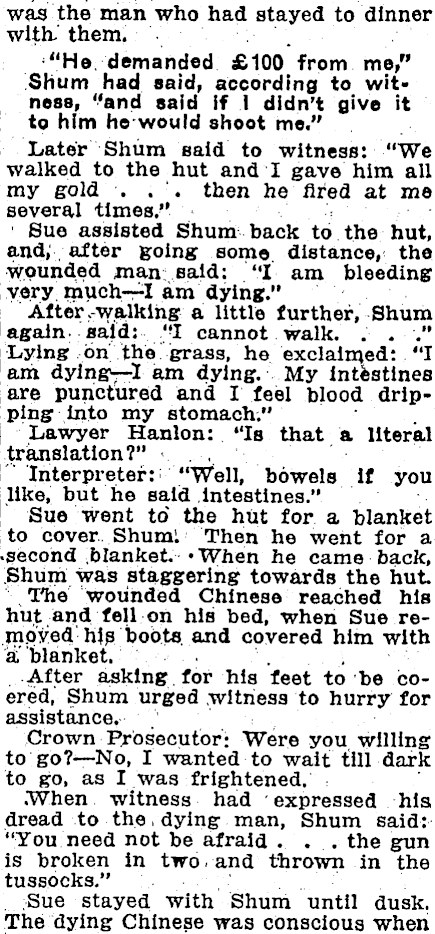 was the man who had stayed to dinner with them.

"He demanded £100 from me," Shum had said, according to witness, "and said if I didn't give it to him he would shoot me."

Later Shum said to witness: "We walked to the hut and I gave him all my gold . . . then he fired at me several times."

Sue assisted Shum back to the hut, and, after going some distance, the wounded man said: "I am bleeding very much—I am dying."

After walking a little further, Shum again said: "I cannot walk. . . ." Lying on the grass, he exclaimed: "I am dying—I am dying. My intestines are punctured and I feel blood dripping into my stomach."

Lawyer Hanlon: "Is that a literal translation?"

Interpreter: "Well, bowels if you like, but he said intestines."

Sue went to the hut for a blanket to cover Shum. Then he went for a second blanket. When he came back, Shum was staggering towards the hut. The wounded Chinese reached his hut and fell on his bed, when Sue removed his boots and covered him with a blanket.

After asking for his feet to be coered, Shum urged witness to hurry for assistance.

Crown Prosecutor: Were you willing to go?—No, I wanted to wait till dark to go, as I was frightened.

When witness had expressed his dread to the dying man, Shum said: "You need not be afraid . . . the gun is broken in two and thrown in the tussocks."

Sue stayed with Shum until dusk. The dying Chinese was conscious when